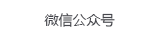 微信公众号